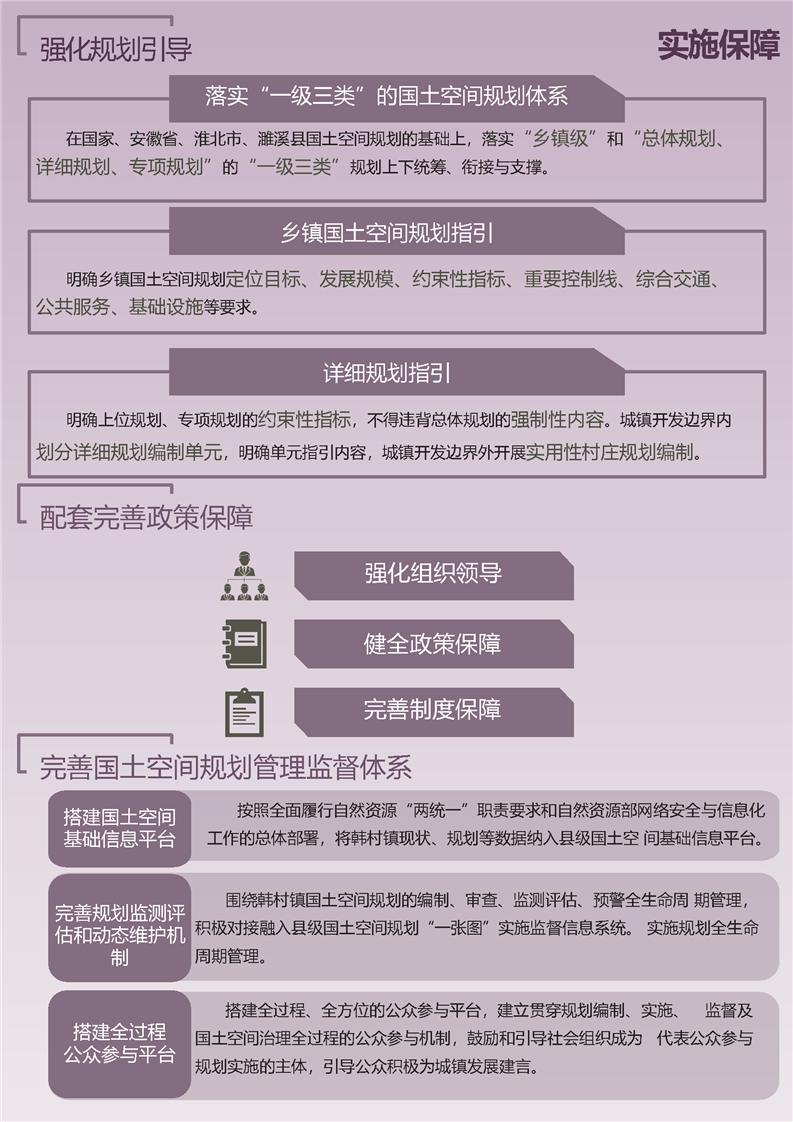 强化规划引导

实施保障

落实“一级三类”的国土空间规划体系

在国家、安徽省、淮北市、濉溪县国土空间规划的基础上，落实“乡镇级”和“总体规划、详细规划、专项规划”的“一级三类”规划上下统筹、衔接与支撑。

乡镇国土空间规划指引

明确乡镇国土空间规划定位目标、发展规模、约束性指标、重要控制线、综合交通、公共服务、基础设施等要求。

详细规划指引

明确上位规划、专项规划的约束性指标，不得违背总体规划的强制性内容。城镇开发边界内划分详细规划编制单元，明确单元指引内容，城镇开发边界外开展实用性村庄规划编制。

配套完善政策保障

强化组织领导

健全政策保障

完善制度保障

完善国土空间规划管理监督体系

搭建国土空间基础信息平台

按照全面履行自然资源“两统一”职责要求和自然资源部网络安全与信息化工作的总体部署，将韩村镇现状、规划等数据纳入县级国土空 间基础信息平台。

完善规划监测评估和动态维护机制

围绕韩村镇国土空间规划的编制、审查、监测评估、预警全生命周 期管理，积极对接融入县级国土空间规划“一张图”实施监督信息系统。 实施规划全生命周期管理。

搭建全过程公众参与平台

搭建全过程、全方位的公众参与平台，建立贯穿规划编制、实施、 监督及国土空间治理全过程的公众参与机制，鼓励和引导社会组织成为 代表公众参与规划实施的主体，引导公众积极为城镇发展建言。